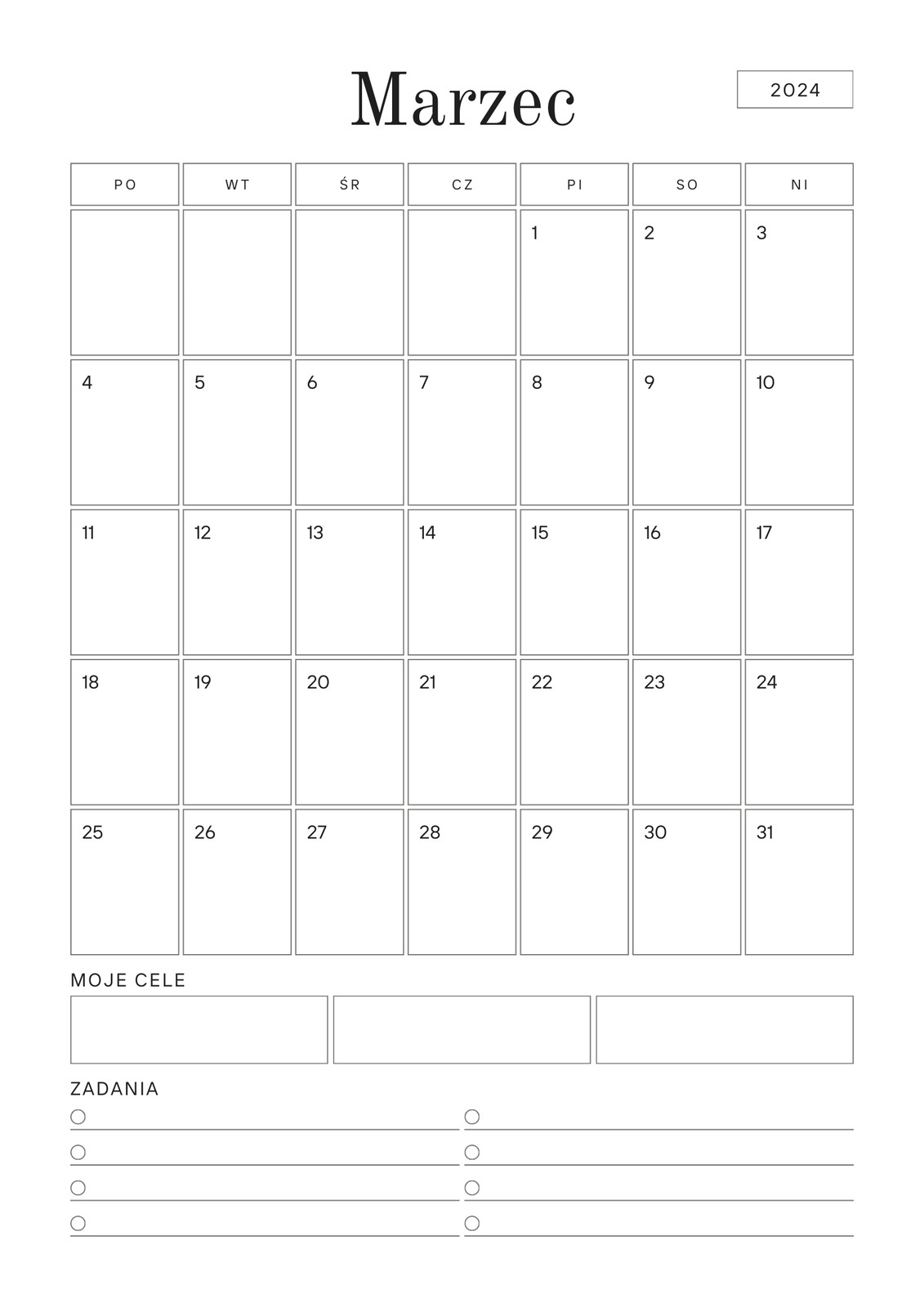 Marzec

2024

| PO | WT | ŚR | CZ | PI | SO | NI |
|---|---|---|---|---|---|---|
| | | | | 1 | 2 | 3 |
| 4 | 5 | 6 | 7 | 8 | 9 | 10 |
| 11 | 12 | 13 | 14 | 15 | 16 | 17 |
| 18 | 19 | 20 | 21 | 22 | 23 | 24 |
| 25 | 26 | 27 | 28 | 29 | 30 | 31 |

MOJE CELE

ZADANIA